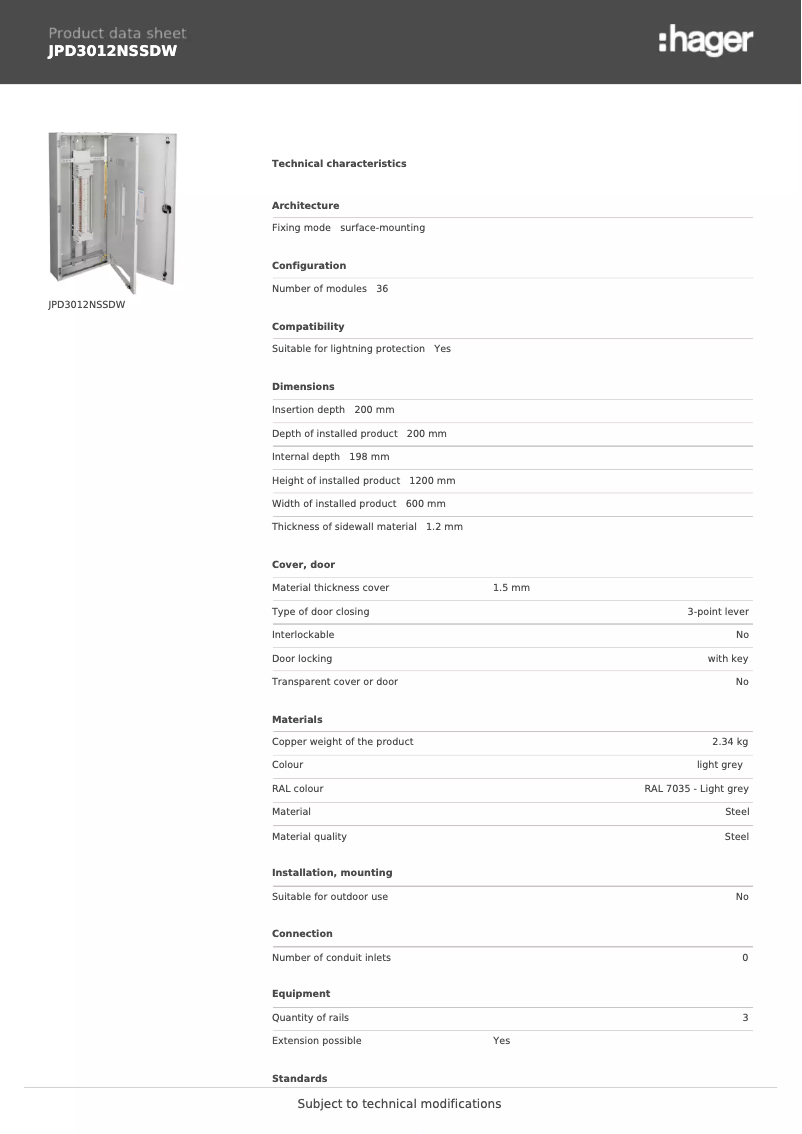 Product data sheet
JPD3012NSSDW

:hager

JPD3012NSSDW

Technical characteristics

Architecture

Fixing mode surface-mounting

Configuration

Number of modules 36

Compatibility

Suitable for lightning protection Yes

Dimensions

Insertion depth 200 mm

Depth of installed product 200 mm

Internal depth 198 mm

Height of installed product 1200 mm

Width of installed product 600 mm

Thickness of sidewall material 1.2 mm

Cover, door

Material thickness cover 1.5 mm

Type of door closing 3-point lever

Interlockable No

Door locking with key

Transparent cover or door No

Materials

Copper weight of the product 2.34 kg

Colour light grey

RAL colour RAL 7035 - Light grey

Material Steel

Material quality Steel

Installation, mounting

Suitable for outdoor use No

Connection

Number of conduit inlets 0

Equipment

Quantity of rails 3

Extension possible Yes

Standards

Subject to technical modifications